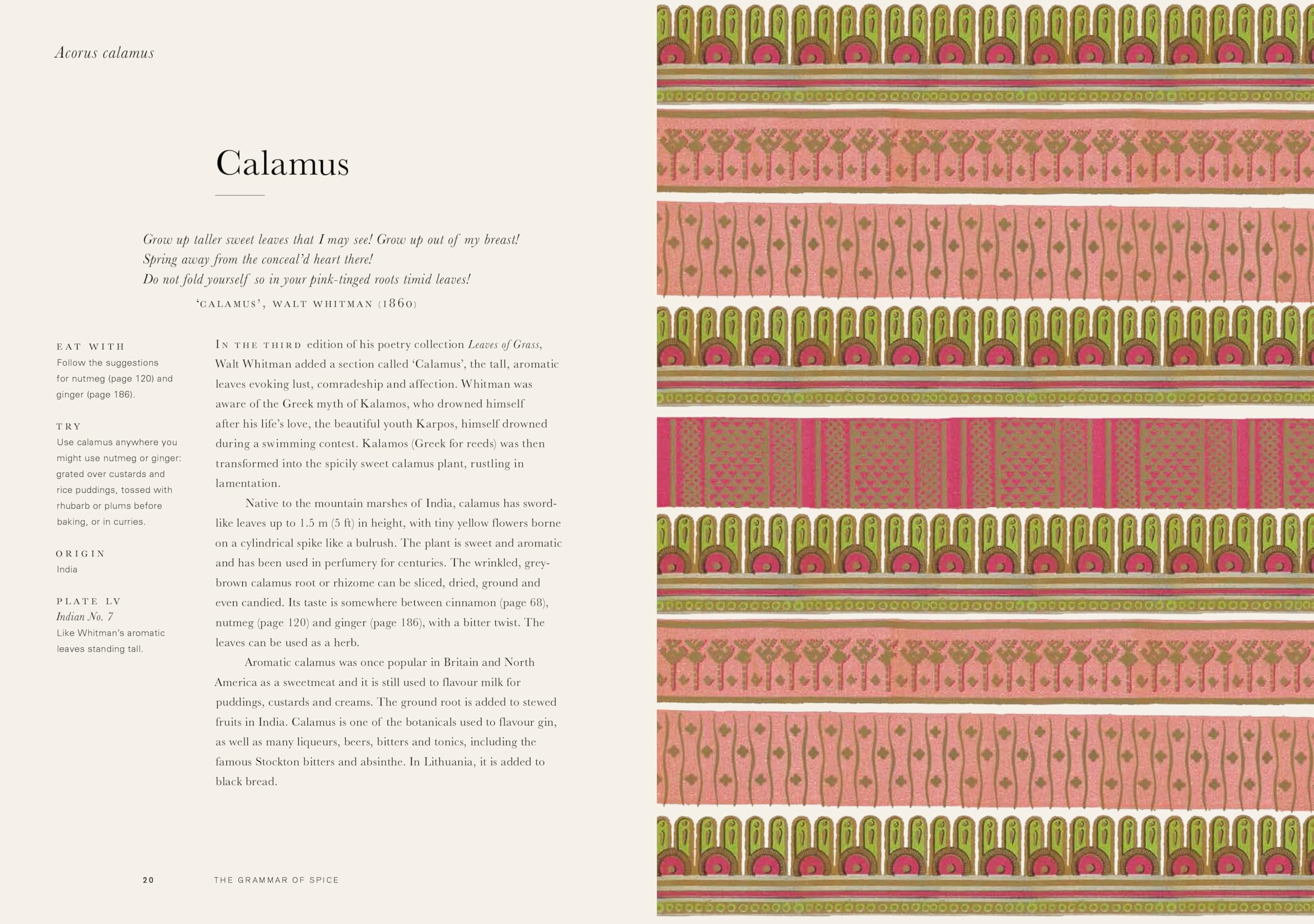 Acorus calamus

Calamus

Grow up taller sweet leaves that I may see! Grow up out of my breast!
Spring away from the conceal'd heart there!
Do not fold yourself so in your pink-tinged roots timid leaves!
'CALAMUS', WALT WHITMAN (1860)

EAT WITH
Follow the suggestions for nutmeg (page 120) and ginger (page 186).

TRY
Use calamus anywhere you might use nutmeg or ginger: grated over custards and rice puddings, tossed with rhubarb or plums before baking, or in curries.

ORIGIN
India

PLATE LV
Indian No. 7
Like Whitman's aromatic leaves standing tall.

IN THE THIRD edition of his poetry collection Leaves of Grass, Walt Whitman added a section called 'Calamus', the tall, aromatic leaves evoking lust, comradeship and affection. Whitman was aware of the Greek myth of Kalamos, who drowned himself after his life's love, the beautiful youth Karpos, himself drowned during a swimming contest. Kalamos (Greek for reeds) was then transformed into the spicily sweet calamus plant, rustling in lamentation.

Native to the mountain marshes of India, calamus has sword-like leaves up to 1.5 m (5 ft) in height, with tiny yellow flowers borne on a cylindrical spike like a bulrush. The plant is sweet and aromatic and has been used in perfumery for centuries. The wrinkled, grey-brown calamus root or rhizome can be sliced, dried, ground and even candied. Its taste is somewhere between cinnamon (page 68), nutmeg (page 120) and ginger (page 186), with a bitter twist. The leaves can be used as a herb.

Aromatic calamus was once popular in Britain and North America as a sweetmeat and it is still used to flavour milk for puddings, custards and creams. The ground root is added to stewed fruits in India. Calamus is one of the botanicals used to flavour gin, as well as many liqueurs, beers, bitters and tonics, including the famous Stockton bitters and absinthe. In Lithuania, it is added to black bread.

20 THE GRAMMAR OF SPICE